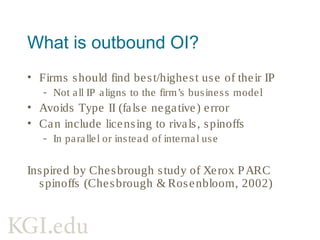 What is outbound OI?

• Firms should find best/highest use of their IP
 - Not all IP aligns to the firm's business model
• Avoids Type II (false negative) error
• Can include licensing to rivals, spinoffs
 - In parallel or instead of internal use

Inspired by Chesbrough study of Xerox PARC spinoffs (Chesbrough & Rosenbloom, 2002)

KGI.edu